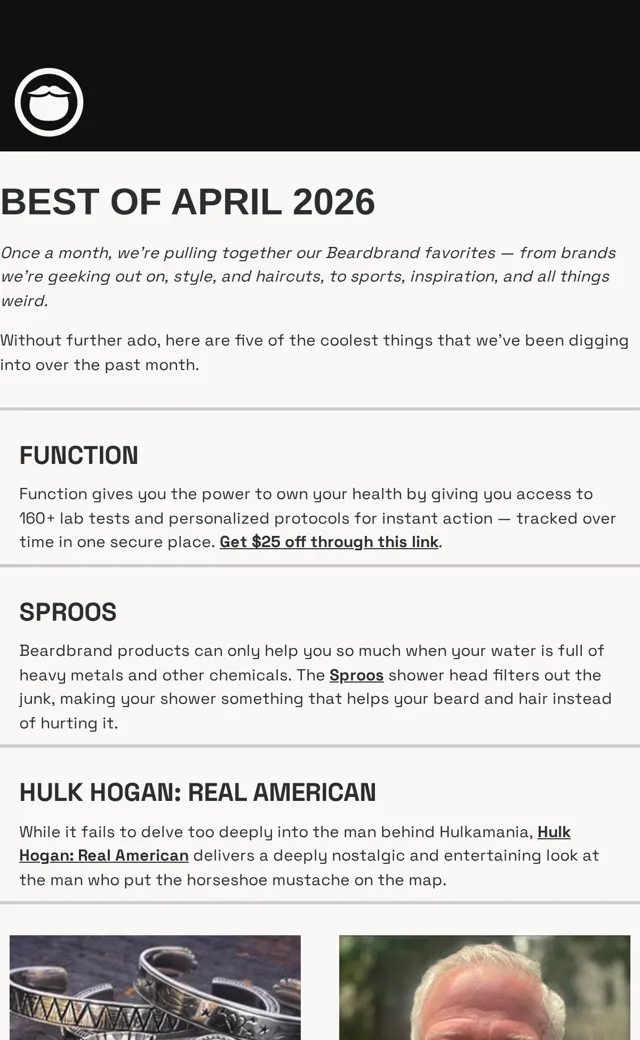 BEST OF APRIL 2026

Once a month, we're pulling together our Beardbrand favorites — from brands we're geeking out on, style, and haircuts, to sports, inspiration, and all things weird.

Without further ado, here are five of the coolest things that we've been digging into over the past month.

FUNCTION

Function gives you the power to own your health by giving you access to 160+ lab tests and personalized protocols for instant action — tracked over time in one secure place. Get $25 off through this link.

SPROOS

Beardbrand products can only help you so much when your water is full of heavy metals and other chemicals. The Sproos shower head filters out the junk, making your shower something that helps your beard and hair instead of hurting it.

HULK HOGAN: REAL AMERICAN

While it fails to delve too deeply into the man behind Hulkamania, Hulk Hogan: Real American delivers a deeply nostalgic and entertaining look at the man who put the horseshoe mustache on the map.